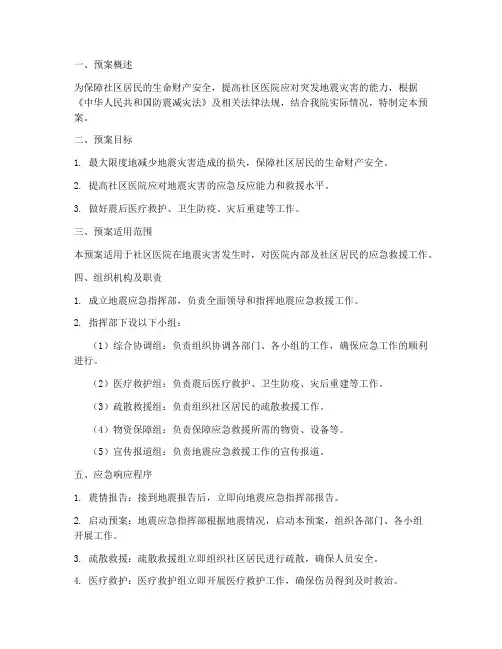 一、预案概述

为保障社区居民的生命财产安全，提高社区医院应对突发地震灾害的能力，根据《中华人民共和国防震减灾法》及相关法律法规，结合我院实际情况，特制定本预案。

二、预案目标

1. 最大限度地减少地震灾害造成的损失，保障社区居民的生命财产安全。

2. 提高社区医院应对地震灾害的应急反应能力和救援水平。

3. 做好震后医疗救护、卫生防疫、灾后重建等工作。

三、预案适用范围

本预案适用于社区医院在地震灾害发生时，对医院内部及社区居民的应急救援工作。

四、组织机构及职责

1. 成立地震应急指挥部，负责全面领导和指挥地震应急救援工作。

2. 指挥部下设以下小组：

（1）综合协调组：负责组织协调各部门、各小组的工作，确保应急工作的顺利进行。

（2）医疗救护组：负责震后医疗救护、卫生防疫、灾后重建等工作。

（3）疏散救援组：负责组织社区居民的疏散救援工作。

（4）物资保障组：负责保障应急救援所需的物资、设备等。

（5）宣传报道组：负责地震应急救援工作的宣传报道。

五、应急响应程序

1. 震情报告：接到地震报告后，立即向地震应急指挥部报告。

2. 启动预案：地震应急指挥部根据地震情况，启动本预案，组织各部门、各小组开展工作。

3. 疏散救援：疏散救援组立即组织社区居民进行疏散，确保人员安全。

4. 医疗救护：医疗救护组立即开展医疗救护工作，确保伤员得到及时救治。